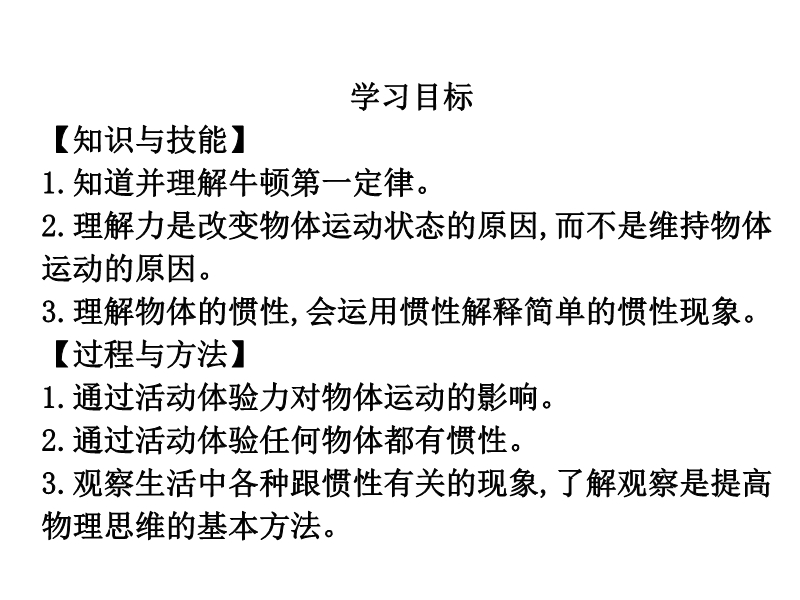 学习目标

【知识与技能】

1.知道并理解牛顿第一定律。

2.理解力是改变物体运动状态的原因,而不是维持物体运动的原因。

3.理解物体的惯性,会运用惯性解释简单的惯性现象。

【过程与方法】

1.通过活动体验力对物体运动的影响。

2.通过活动体验任何物体都有惯性。

3.观察生活中各种跟惯性有关的现象,了解观察是提高物理思维的基本方法。